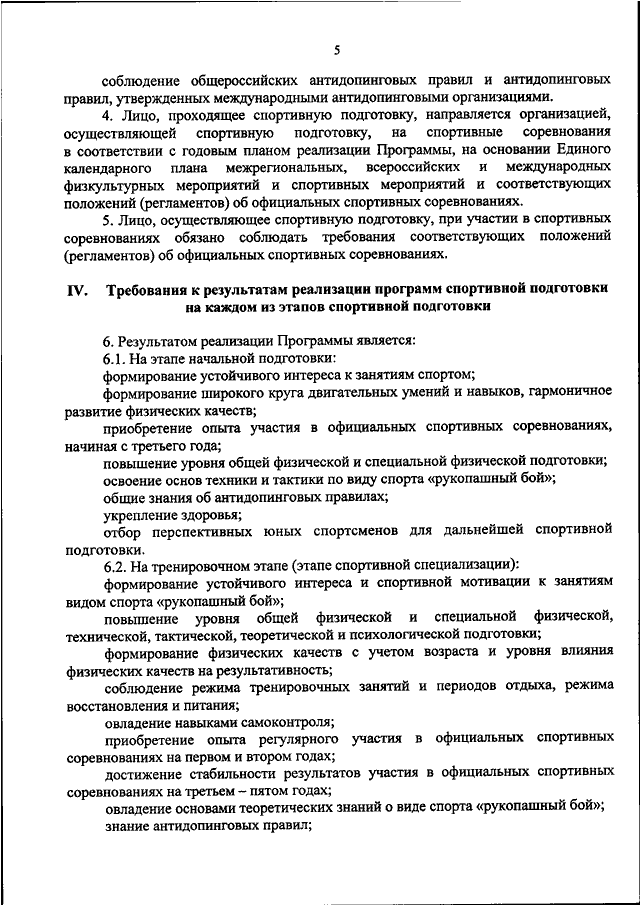 5

соблюдение общероссийских антидопинговых правил и антидопинговых правил, утвержденных международными антидопинговыми организациями.

4. Лицо, проходящее спортивную подготовку, направляется организацией, осуществляющей спортивную подготовку, на спортивные соревнования в соответствии с годовым планом реализации Программы, на основании Единого календарного плана межрегиональных, всероссийских и международных физкультурных мероприятий и спортивных мероприятий и соответствующих положений (регламентов) об официальных спортивных соревнованиях.

5. Лицо, осуществляющее спортивную подготовку, при участии в спортивных соревнованиях обязано соблюдать требования соответствующих положений (регламентов) об официальных спортивных соревнованиях.

IV. Требования к результатам реализации программ спортивной подготовки на каждом из этапов спортивной подготовки

6. Результатом реализации Программы является:

6.1. На этапе начальной подготовки:

формирование устойчивого интереса к занятиям спортом;

формирование широкого круга двигательных умений и навыков, гармоничное развитие физических качеств;

приобретение опыта участия в официальных спортивных соревнованиях, начиная с третьего года;

повышение уровня общей физической и специальной физической подготовки;

освоение основ техники и тактики по виду спорта «рукопашный бой»;

общие знания об антидопинговых правилах;

укрепление здоровья;

отбор перспективных юных спортсменов для дальнейшей спортивной подготовки.

6.2. На тренировочном этапе (этапе спортивной специализации):

формирование устойчивого интереса и спортивной мотивации к занятиям видом спорта «рукопашный бой»;

повышение уровня общей физической и специальной физической, технической, тактической, теоретической и психологической подготовки;

формирование физических качеств с учетом возраста и уровня влияния физических качеств на результативность;

соблюдение режима тренировочных занятий и периодов отдыха, режима восстановления и питания;

овладение навыками самоконтроля;

приобретение опыта регулярного участия в официальных спортивных соревнованиях на первом и втором годах;

достижение стабильности результатов участия в официальных спортивных соревнованиях на третьем – пятом годах;

овладение основами теоретических знаний о виде спорта «рукопашный бой»;

знание антидопинговых правил;